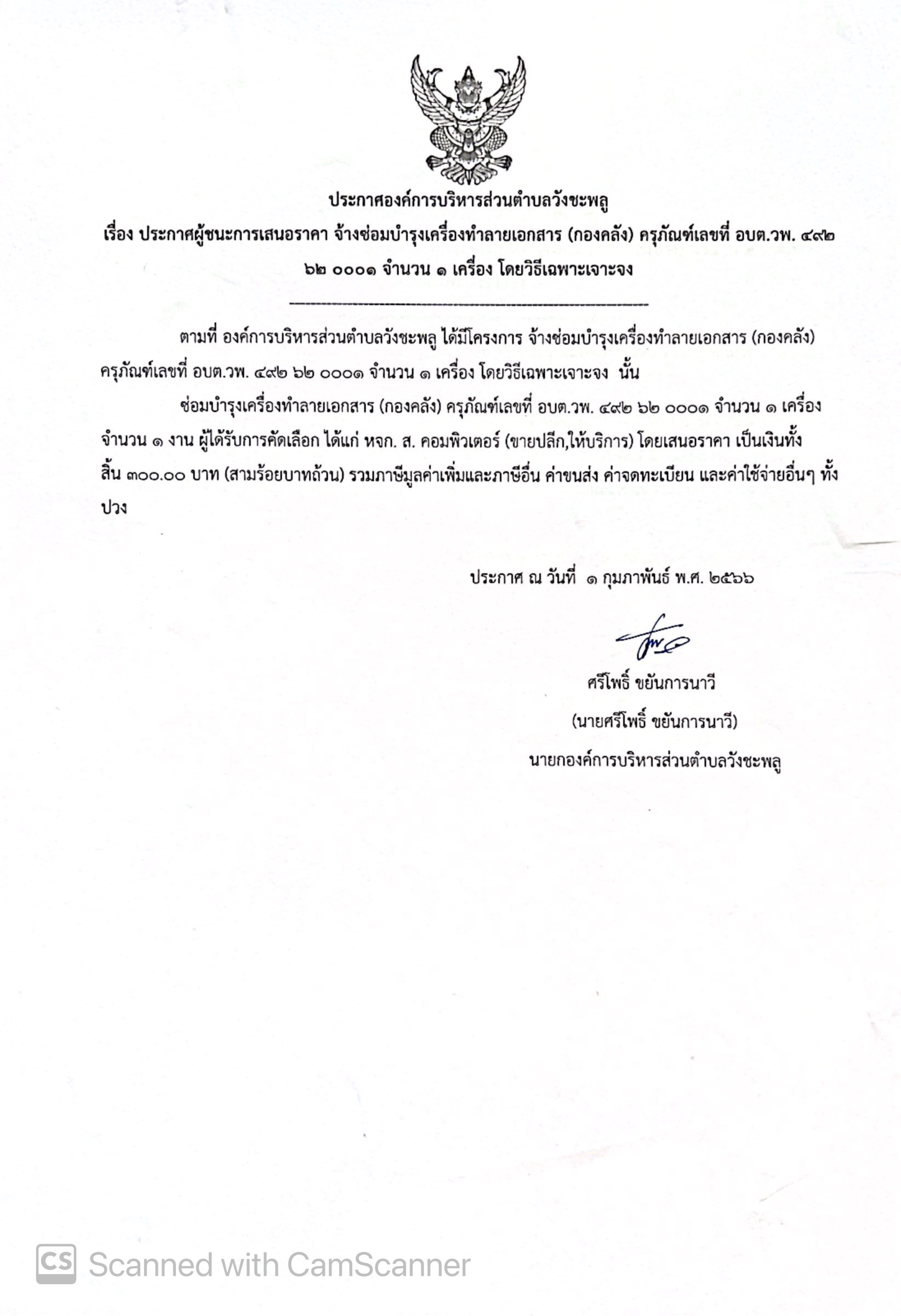 ประกาศองค์การบริหารส่วนตำบลวังชะพลู

เรื่อง ประกาศผู้ชนะการเสนอราคา จ้างซ่อมบำรุงเครื่องทำลายเอกสาร (กองคลัง) ครุภัณฑ์เลขที่ อบต.วพ. ๔๙๒ ๖๒ ๐๐๐๑ จำนวน ๑ เครื่อง โดยวิธีเฉพาะเจาะจง

ตามที่ องค์การบริหารส่วนตำบลวังชะพลู ได้มีโครงการ จ้างซ่อมบำรุงเครื่องทำลายเอกสาร (กองคลัง) ครุภัณฑ์เลขที่ อบต.วพ. ๔๙๒ ๖๒ ๐๐๐๑ จำนวน ๑ เครื่อง โดยวิธีเฉพาะเจาะจง นั้น

ซ่อมบำรุงเครื่องทำลายเอกสาร (กองคลัง) ครุภัณฑ์เลขที่ อบต.วพ. ๔๙๒ ๖๒ ๐๐๐๑ จำนวน ๑ เครื่อง จำนวน ๑ งาน ผู้ได้รับการคัดเลือก ได้แก่ หจก. ส. คอมพิวเตอร์ (ขายปลีก,ให้บริการ) โดยเสนอราคา เป็นเงินทั้งสิ้น ๓๐๐.๐๐ บาท (สามร้อยบาทถ้วน) รวมภาษีมูลค่าเพิ่มและภาษีอื่น ค่าขนส่ง ค่าจดทะเบียน และค่าใช้จ่ายอื่นๆ ทั้งปวง

ประกาศ ณ วันที่ ๑ กุมภาพันธ์ พ.ศ. ๒๕๖๖

ศรีโพธิ์ ขยันการนาวี
(นายศรีโพธิ์ ขยันการนาวี)
นายกองค์การบริหารส่วนตำบลวังชะพลู

CS Scanned with CamScanner